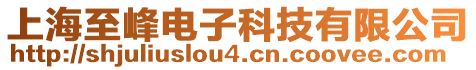 上海至峰电子科技有限公司
http://shjuliuslou4.cn.coovee.com